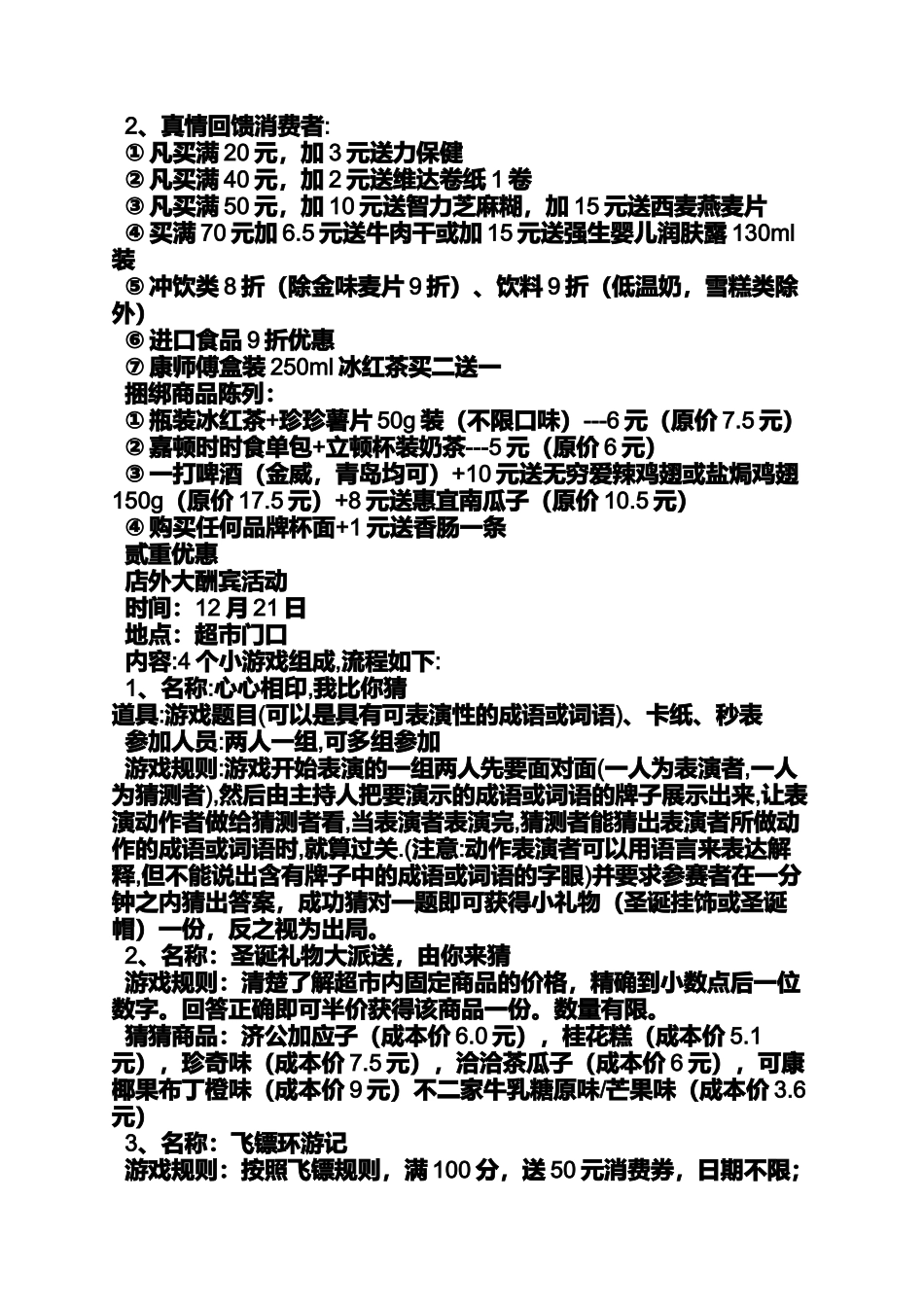 2、真情回馈消费者:
① 凡买满 20 元，加 3 元送力保健
② 凡买满 40 元，加 2 元送维达卷纸 1 卷
③ 凡买满 50 元，加 10 元送智力芝麻糊，加 15 元送西麦燕麦片
④ 买满 70 元加 6.5 元送牛肉干或加 15 元送强生婴儿润肤露 130ml 装
⑤ 冲饮类 8 折（除金味麦片 9 折）、饮料 9 折（低温奶，雪糕类除外）
⑥ 进口食品 9 折优惠
⑦ 康师傅盒装 250ml 冰红茶买二送一
捆绑商品陈列：
① 瓶装冰红茶+珍珍薯片 50g 装（不限口味）---6 元（原价 7.5 元）
② 嘉顿时时食单包+立顿杯装奶茶---5 元（原价 6 元）
③ 一打啤酒（金威，青岛均可）+10 元送无穷爱辣鸡翅或盐焗鸡翅 150g（原价 17.5 元）+8 元送惠宜南瓜子（原价 10.5 元）
④ 购买任何品牌杯面+1 元送香肠一条
贰重优惠
店外大酬宾活动
时间：12 月 21 日
地点：超市门口
内容:4 个小游戏组成,流程如下:
1、名称:心心相印,我比你猜
道具:游戏题目(可以是具有可表演性的成语或词语)、卡纸、秒表
参加人员:两人一组,可多组参加
游戏规则:游戏开始表演的一组两人先要面对面(一人为表演者,一人为猜测者),然后由主持人把要演示的成语或词语的牌子展示出来,让表演动作者做给猜测者看,当表演者表演完,猜测者能猜出表演者所做动作的成语或词语时,就算过关.(注意:动作表演者可以用语言来表达解释,但不能说出含有牌子中的成语或词语的字眼)并要求参赛者在一分钟之内猜出答案，成功猜对一题即可获得小礼物（圣诞挂饰或圣诞帽）一份，反之视为出局。
2、名称：圣诞礼物大派送，由你来猜
游戏规则：清楚了解超市内固定商品的价格，精确到小数点后一位数字。回答正确即可半价获得该商品一份。数量有限。
猜猜商品：济公加应子（成本价 6.0 元），桂花糕（成本价 5.1 元），珍奇味（成本价 7.5 元），洽洽茶瓜子（成本价 6 元），可康椰果布丁橙味（成本价 9 元）不二家牛乳糖原味/芒果味（成本价 3.6 元）
3、名称：飞镖环游记
游戏规则：按照飞镖规则，满 100 分，送 50 元消费券，日期不限;